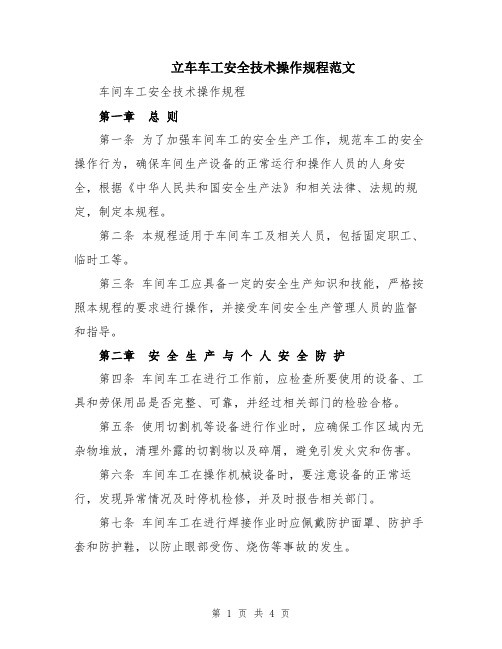 立车车工安全技术操作规程范文

车间车工安全技术操作规程

第一章 总 则

第一条 为了加强车间车工的安全生产工作，规范车工的安全操作行为，确保车间生产设备的正常运行和操作人员的人身安全，根据《中华人民共和国安全生产法》和相关法律、法规的规定，制定本规程。

第二条 本规程适用于车间车工及相关人员，包括固定职工、临时工等。

第三条 车间车工应具备一定的安全生产知识和技能，严格按照本规程的要求进行操作，并接受车间安全生产管理人员的监督和指导。

第二章 安 全 生 产 与 个 人 安 全 防 护

第四条 车间车工在进行工作前，应检查所要使用的设备、工具和劳保用品是否完整、可靠，并经过相关部门的检验合格。

第五条 使用切割机等设备进行作业时，应确保工作区域内无杂物堆放，清理外露的切割物以及碎屑，避免引发火灾和伤害。

第六条 车间车工在操作机械设备时，要注意设备的正常运行，发现异常情况及时停机检修，并及时报告相关部门。

第七条 车间车工在进行焊接作业时应佩戴防护面罩、防护手套和防护鞋，以防止眼部受伤、烧伤等事故的发生。

第 1 页 共 4 页